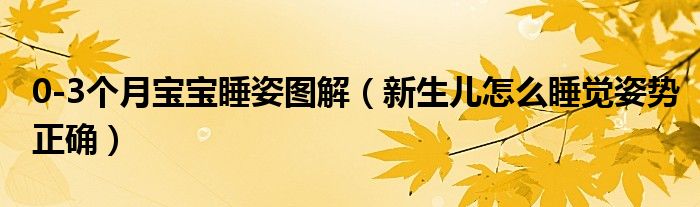 0-3个月宝宝睡姿图解（新生儿怎么睡觉姿势正确）